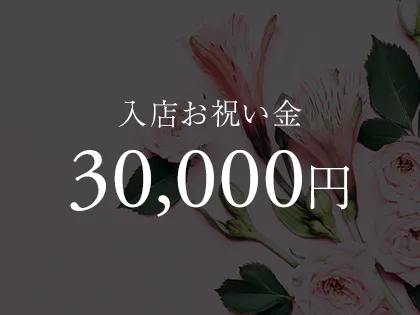 入店お祝い金
30,000円